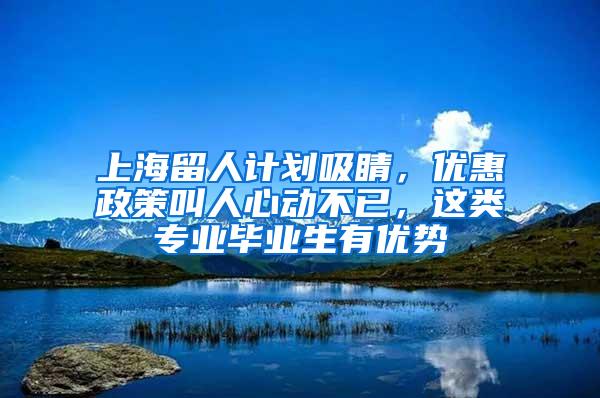 上海留人计划吸睛，优惠政策叫人心动不已，这类专业毕业生有优势